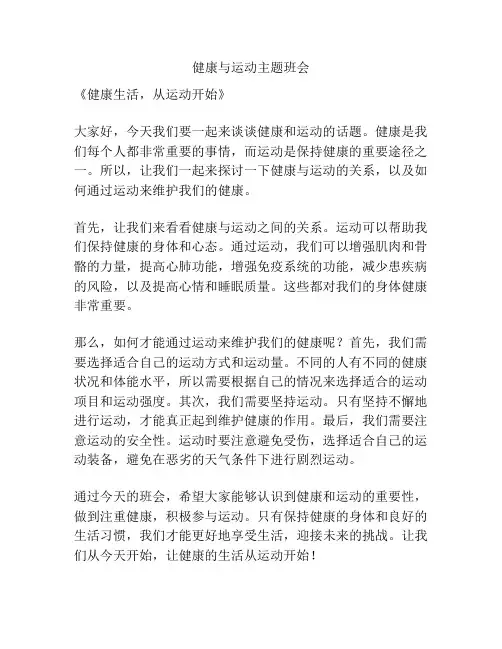 健康与运动主题班会

《健康生活，从运动开始》

大家好，今天我们要一起来谈谈健康和运动的话题。健康是我们每个人都非常重要的事情，而运动是保持健康的重要途径之一。所以，让我们一起来探讨一下健康与运动的关系，以及如何通过运动来维护我们的健康。

首先，让我们来看看健康与运动之间的关系。运动可以帮助我们保持健康的身体和心态。通过运动，我们可以增强肌肉和骨骼的力量，提高心肺功能，增强免疫系统的功能，减少患疾病的风险，以及提高心情和睡眠质量。这些都对我们的身体健康非常重要。

那么，如何才能通过运动来维护我们的健康呢？首先，我们需要选择适合自己的运动方式和运动量。不同的人有不同的健康状况和体能水平，所以需要根据自己的情况来选择适合的运动项目和运动强度。其次，我们需要坚持运动。只有坚持不懈地进行运动，才能真正起到维护健康的作用。最后，我们需要注意运动的安全性。运动时要注意避免受伤，选择适合自己的运动装备，避免在恶劣的天气条件下进行剧烈运动。

通过今天的班会，希望大家能够认识到健康和运动的重要性，做到注重健康，积极参与运动。只有保持健康的身体和良好的生活习惯，我们才能更好地享受生活，迎接未来的挑战。让我们从今天开始，让健康的生活从运动开始！